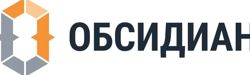 ОБСИДИАН